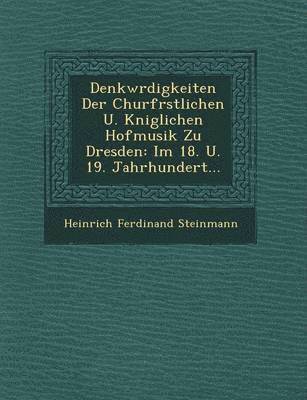 Denkwrdigkeiten Der Churfrstlichen U. Kniglichen Hofmusik Zu Dresden: Im 18. U. 19. Jahrhundert...

Heinrich Ferdinand Steinmann